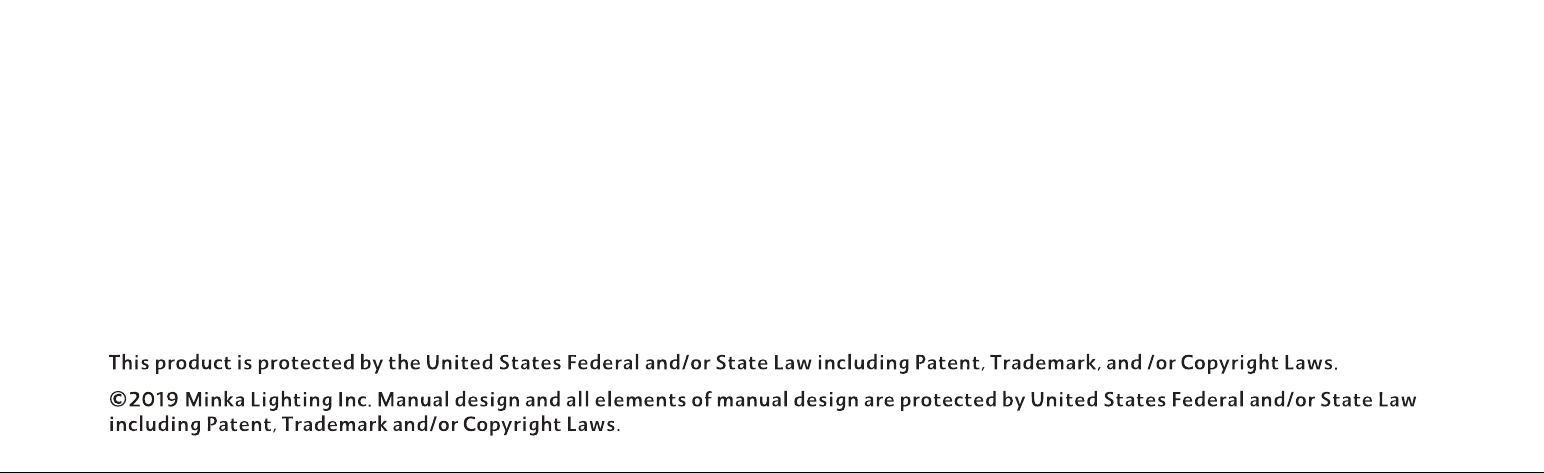 This product is protected by the United States Federal and/or State Law including Patent, Trademark, and /or Copyright Laws.

©2019 Minka Lighting Inc. Manual design and all elements of manual design are protected by United States Federal and/or State Law including Patent, Trademark and/or Copyright Laws.